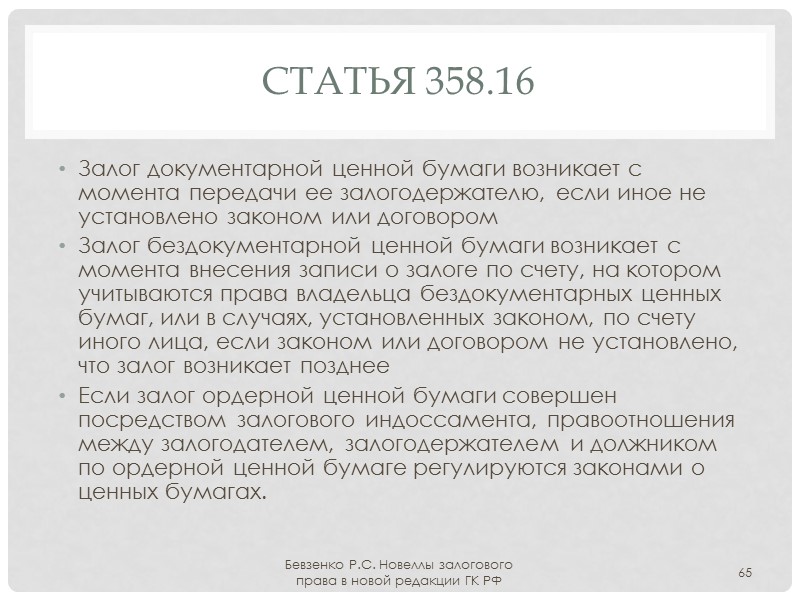 СТАТЬЯ 358.16

• Залог документарной ценной бумаги возникает с момента передачи ее залогодержателю, если иное не установлено законом или договором
• Залог бездокументарной ценной бумаги возникает с момента внесения записи о залоге по счету, на котором учитываются права владельца бездокументарных ценных бумаг, или в случаях, установленных законом, по счету иного лица, если законом или договором не установлено, что залог возникает позднее
• Если залог ордерной ценной бумаги совершен посредством залогового индоссамента, правоотношения между залогодателем, залогодержателем и должником по ордерной ценной бумаге регулируются законами о ценных бумагах.

Бевзенко Р.С. Новеллы залогового права в новой редакции ГК РФ

65